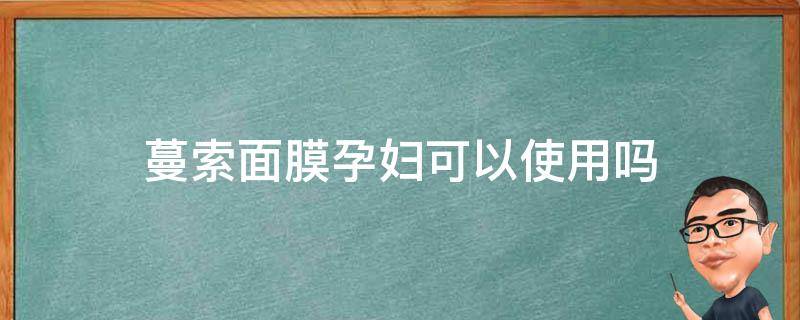 蔓索面膜孕妇可以使用吗